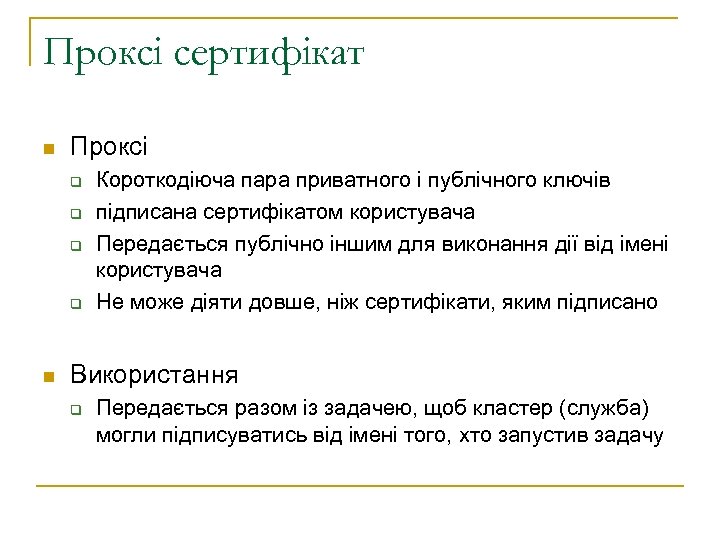 Проксі сертифікат

Проксі

Короткодіюча пара приватного і публічного ключів

підписана сертифікатом користувача

Передається публічно іншим для виконання дії від імені користувача

Не може діяти довше, ніж сертифікати, яким підписано

Використання

Передається разом із задачею, щоб кластер (служба) могли підписуватись від імені того, хто запустив задачу